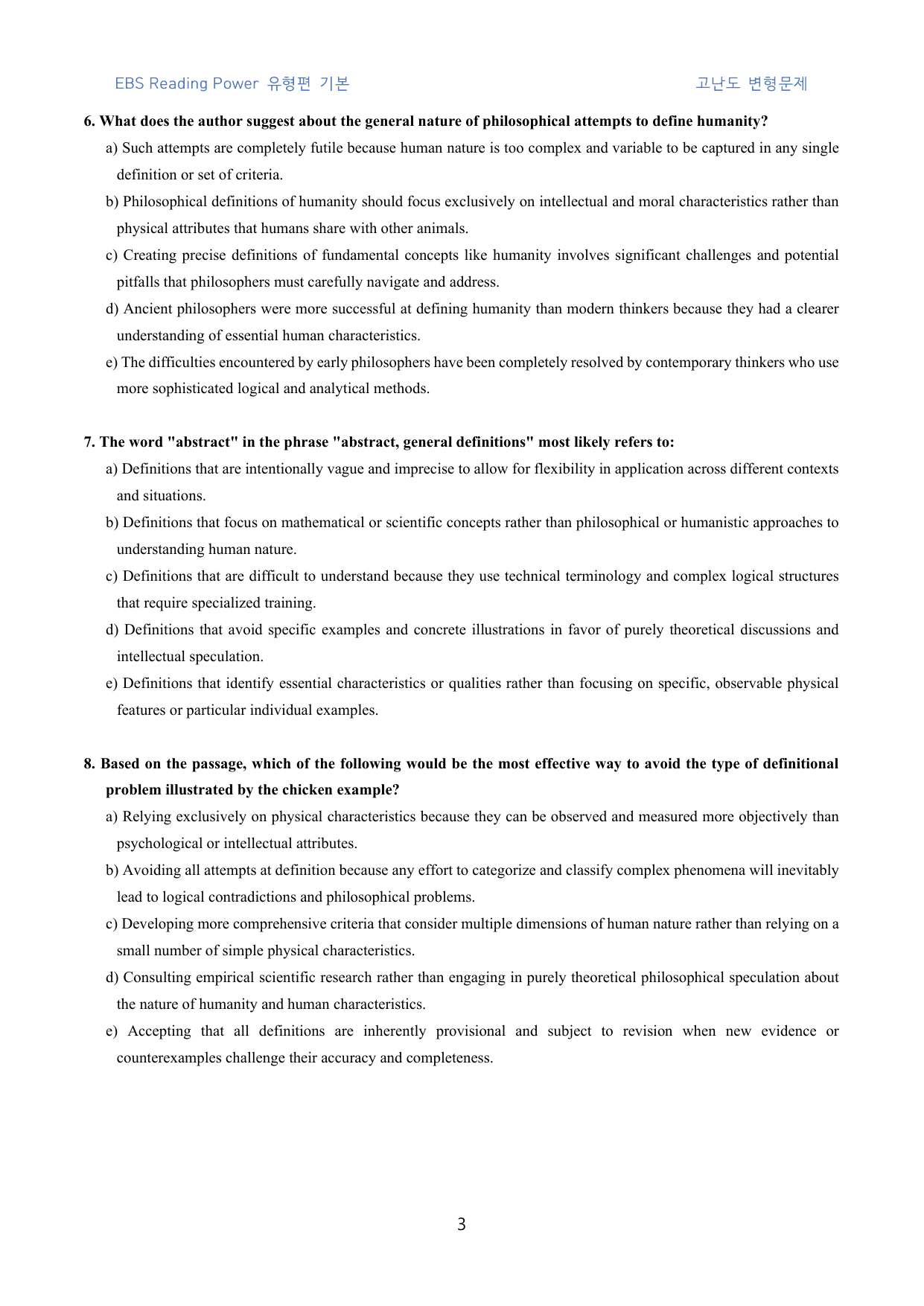 EBS Reading Power 유형편 기본 고난도 변형문제

6. What does the author suggest about the general nature of philosophical attempts to define humanity?

a) Such attempts are completely futile because human nature is too complex and variable to be captured in any single definition or set of criteria.

b) Philosophical definitions of humanity should focus exclusively on intellectual and moral characteristics rather than physical attributes that humans share with other animals.

c) Creating precise definitions of fundamental concepts like humanity involves significant challenges and potential pitfalls that philosophers must carefully navigate and address.

d) Ancient philosophers were more successful at defining humanity than modern thinkers because they had a clearer understanding of essential human characteristics.

e) The difficulties encountered by early philosophers have been completely resolved by contemporary thinkers who use more sophisticated logical and analytical methods.

7. The word "abstract" in the phrase "abstract, general definitions" most likely refers to:

a) Definitions that are intentionally vague and imprecise to allow for flexibility in application across different contexts and situations.

b) Definitions that focus on mathematical or scientific concepts rather than philosophical or humanistic approaches to understanding human nature.

c) Definitions that are difficult to understand because they use technical terminology and complex logical structures that require specialized training.

d) Definitions that avoid specific examples and concrete illustrations in favor of purely theoretical discussions and intellectual speculation.

e) Definitions that identify essential characteristics or qualities rather than focusing on specific, observable physical features or particular individual examples.

8. Based on the passage, which of the following would be the most effective way to avoid the type of definitional problem illustrated by the chicken example?

a) Relying exclusively on physical characteristics because they can be observed and measured more objectively than psychological or intellectual attributes.

b) Avoiding all attempts at definition because any effort to categorize and classify complex phenomena will inevitably lead to logical contradictions and philosophical problems.

c) Developing more comprehensive criteria that consider multiple dimensions of human nature rather than relying on a small number of simple physical characteristics.

d) Consulting empirical scientific research rather than engaging in purely theoretical philosophical speculation about the nature of humanity and human characteristics.

e) Accepting that all definitions are inherently provisional and subject to revision when new evidence or counterexamples challenge their accuracy and completeness.

3